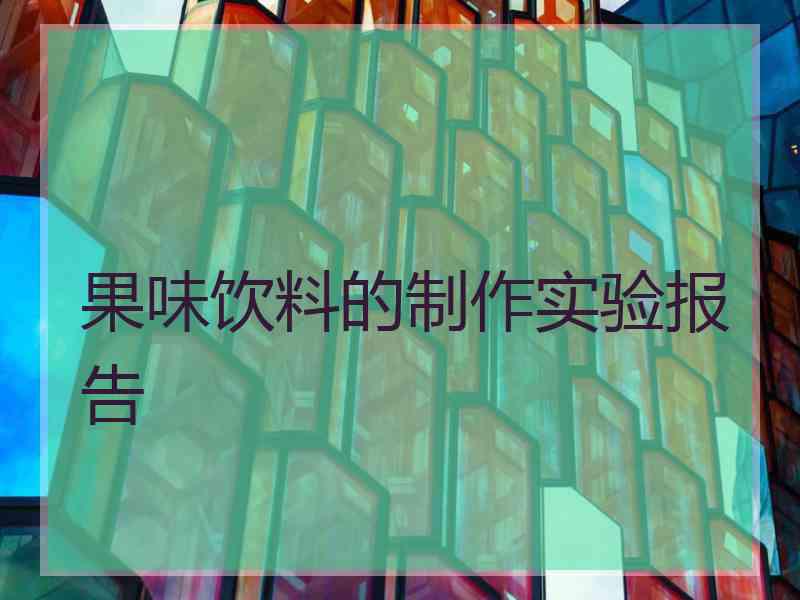 果味饮料的制作实验报告